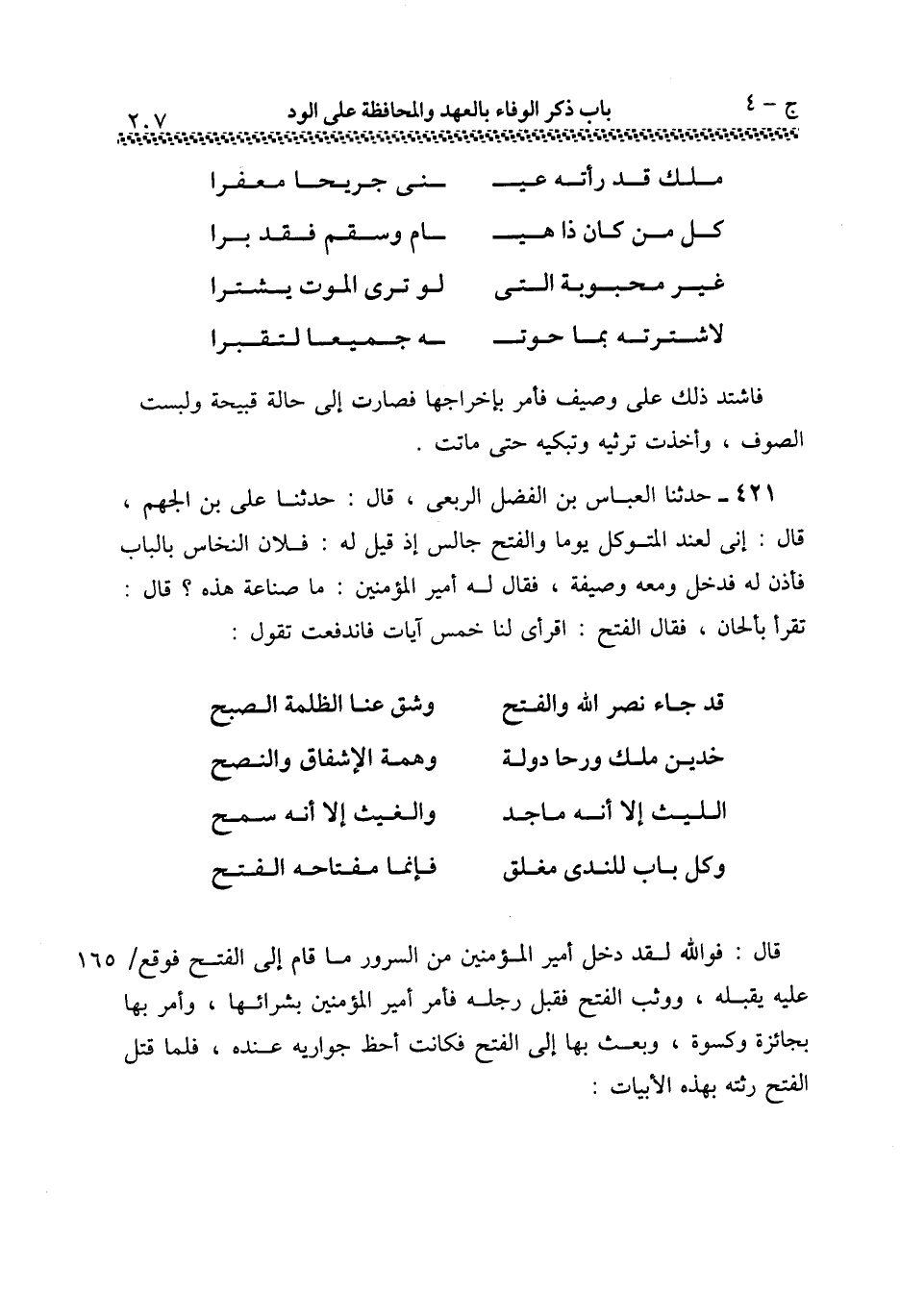 ج - ٤ باب ذكر الوفاء بالعهد والمحافظة على الود ٢٠٧

ملك قد رأته عيـ ـنى جريحا معفرا
كل من كان ذا هيـ ـام وسقم فقد برا
غير محبوبة التى لو ترى الموت يشترا
لاشترته بما حوتـ ـه جميعا لتقبرا

فاشتد ذلك على وصيف فأمر بإخراجها فصارت إلى حالة قبيحة ولبست الصوف ، وأخذت ترثيه وتبكيه حتى ماتت .

٤٢١ ـ حدثنا العباس بن الفضل الربعى ، قال : حدثنا على بن الجهم ، قال : إنى لعند المتوكل يوما والفتح جالس إذ قيل له : فلان النخاس بالباب فأذن له فدخل ومعه وصيفة ، فقال له أمير المؤمنين : ما صناعة هذه ؟ قال : تقرأ بألحان ، فقال الفتح : اقرأى لنا خمس آيات فاندفعت تقول :

قد جاء نصر الله والفتح وشق عنا الظلمة الصبح
خدين ملك ورحا دولة وهمة الإشفاق والنصح
الليث إلا أنه ماجد والغيث إلا أنه سمح
وكل باب للندى مغلق فإنما مفتاحه الفتح

قال : فوالله لقد دخل أمير المؤمنين من السرور ما قام إلى الفتح فوقع/ ١٦٥ عليه يقبله ، ووثب الفتح فقبل رجله فأمر أمير المؤمنين بشرائها ، وأمر بها بجائزة وكسوة ، وبعث بها إلى الفتح فكانت أحظ جواريه عنده ، فلما قتل الفتح رثته بهذه الأبيات :